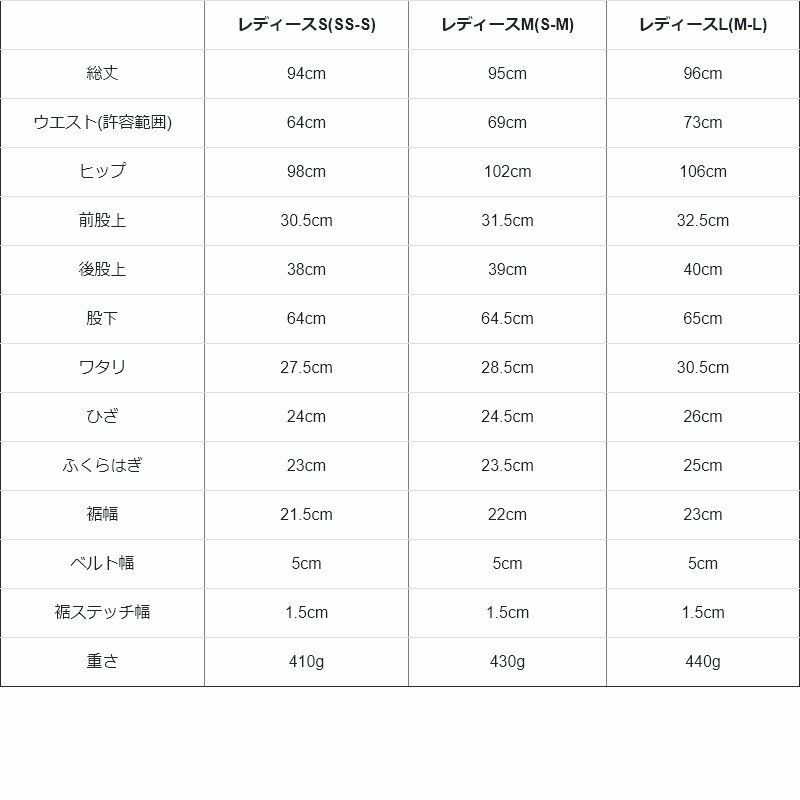 |  | レディースS(SS-S) | レディースM(S-M) | レディースL(M-L) |
|---|---|---|---|
| 総丈 | 94cm | 95cm | 96cm |
| ウエスト(許容範囲) | 64cm | 69cm | 73cm |
| ヒップ | 98cm | 102cm | 106cm |
| 前股上 | 30.5cm | 31.5cm | 32.5cm |
| 後股上 | 38cm | 39cm | 40cm |
| 股下 | 64cm | 64.5cm | 65cm |
| ワタリ | 27.5cm | 28.5cm | 30.5cm |
| ひざ | 24cm | 24.5cm | 26cm |
| ふくらはぎ | 23cm | 23.5cm | 25cm |
| 裾幅 | 21.5cm | 22cm | 23cm |
| ベルト幅 | 5cm | 5cm | 5cm |
| 裾ステッチ幅 | 1.5cm | 1.5cm | 1.5cm |
| 重さ | 410g | 430g | 440g |